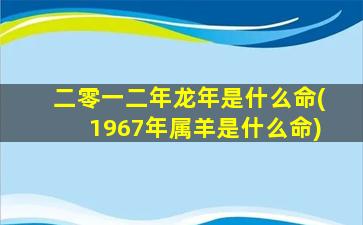 二零一二年龙年是什么命(1967年属羊是什么命)